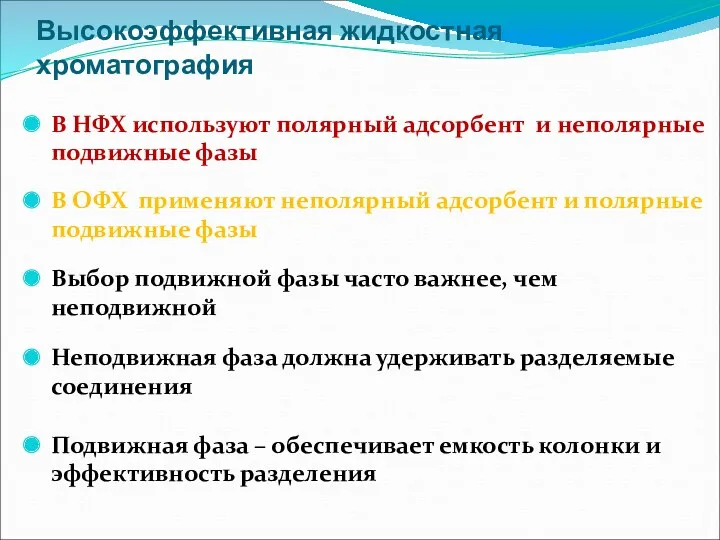 Высокоэффективная жидкостная хроматография

В НФХ используют полярный адсорбент и неполярные подвижные фазы

В ОФХ применяют неполярный адсорбент и полярные подвижные фазы

Выбор подвижной фазы часто важнее, чем неподвижной

Неподвижная фаза должна удерживать разделяемые соединения

Подвижная фаза – обеспечивает емкость колонки и эффективность разделения